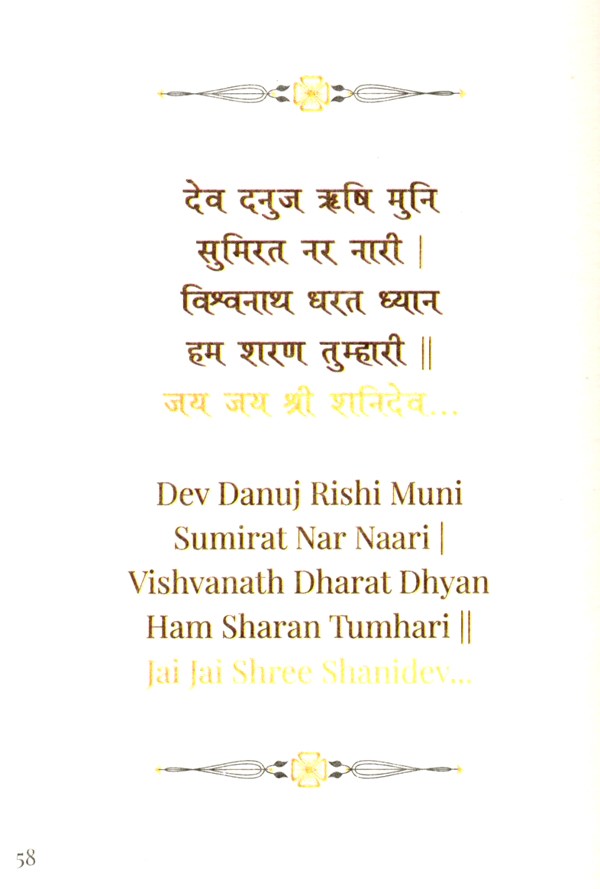 देव दनुज ऋषि मुनि
सुमिरत नर नारी |
विश्वनाथ धरत ध्यान
हम शरण तुम्हारी ||
जय जय श्री शनिदेव...

Dev Danuj Rishi Muni
Sumirat Nar Naari |
Vishvanath Dharat Dhyan
Ham Sharan Tumhari ||
Jai Jai Shree Shanidev...

58